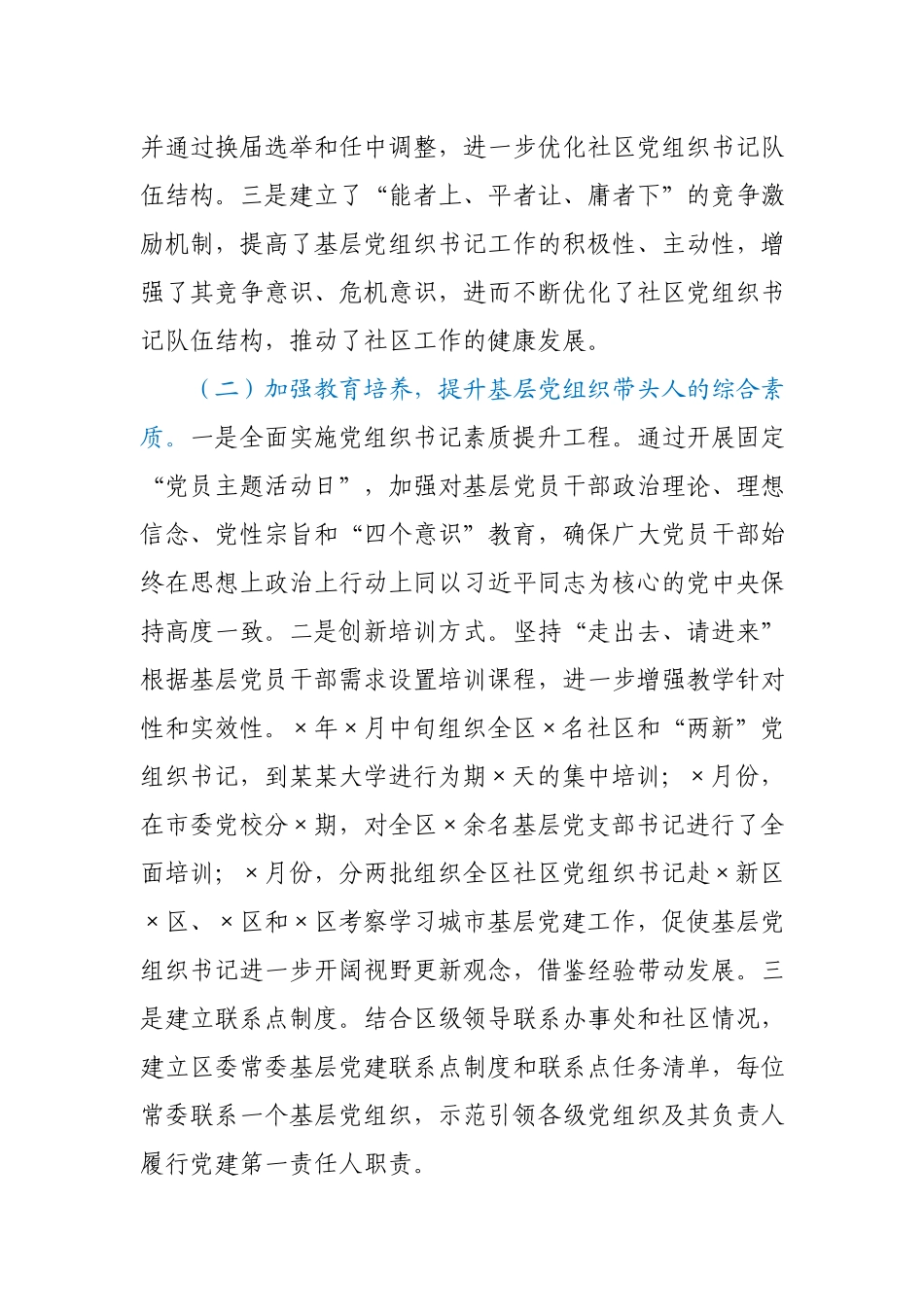 并通过换届选举和任中调整，进一步优化社区党组织书记队伍结构。三是建立了“能者上、平者让、庸者下”的竞争激励机制，提高了基层党组织书记工作的积极性、主动性，增强了其竞争意识、危机意识，进而不断优化了社区党组织书记队伍结构，推动了社区工作的健康发展。

（二）加强教育培养，提升基层党组织带头人的综合素质。一是全面实施党组织书记素质提升工程。通过开展固定“党员主题活动日”，加强对基层党员干部政治理论、理想信念、党性宗旨和“四个意识”教育，确保广大党员干部始终在思想上政治上行动上同以习近平同志为核心的党中央保持高度一致。二是创新培训方式。坚持“走出去、请进来”根据基层党员干部需求设置培训课程，进一步增强教学针对性和实效性。×年×月中旬组织全区×名社区和“两新”党组织书记，到某某大学进行为期×天的集中培训；×月份，在市委党校分×期，对全区×余名基层党支部书记进行了全面培训；×月份，分两批组织全区社区党组织书记赴×新区×区、×区和×区考察学习城市基层党建工作，促使基层党组织书记进一步开阔视野更新观念，借鉴经验带动发展。三是建立联系点制度。结合区级领导联系办事处和社区情况，建立区委常委基层党建联系点制度和联系点任务清单，每位常委联系一个基层党组织，示范引领各级党组织及其负责人履行党建第一责任人职责。